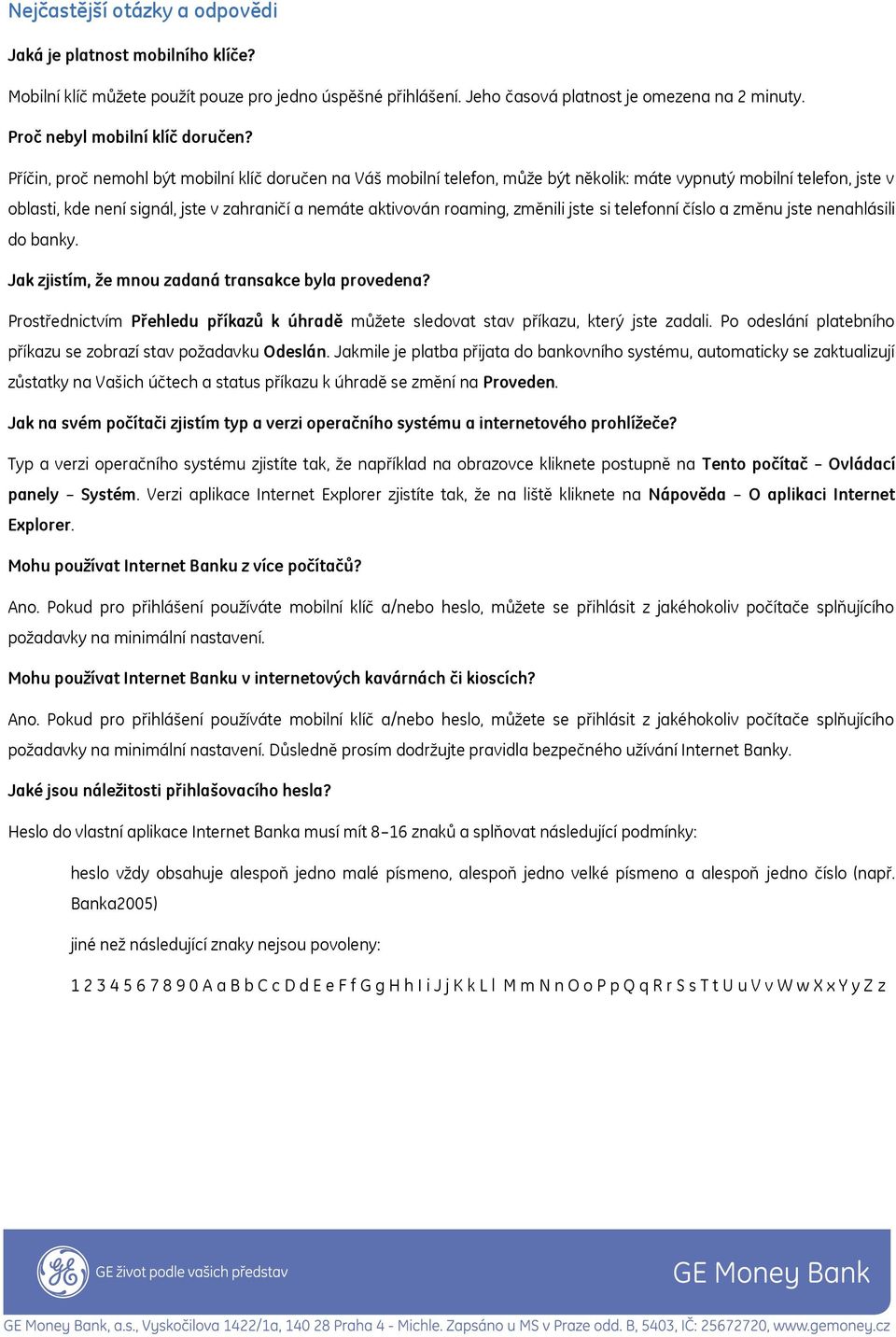 Nejčastější otázky a odpovědi

Jaká je platnost mobilního klíče?

Mobilní klíč můžete použít pouze pro jedno úspěšné přihlášení. Jeho časová platnost je omezena na 2 minuty.

Proč nebyl mobilní klíč doručen?

Příčin, proč nemohl být mobilní klíč doručen na Váš mobilní telefon, může být několik: máte vypnutý mobilní telefon, jste v oblasti, kde není signál, jste v zahraničí a nemáte aktivován roaming, změnili jste si telefonní číslo a změnu jste nenahlásili do banky.

Jak zjistím, že mnou zadaná transakce byla provedena?

Prostřednictvím Přehledu příkazů k úhradě můžete sledovat stav příkazu, který jste zadali. Po odeslání platebního příkazu se zobrazí stav požadavku Odeslán. Jakmile je platba přijata do bankovního systému, automaticky se zaktualizují zůstatky na Vašich účtech a status příkazu k úhradě se změní na Proveden.

Jak na svém počítači zjistím typ a verzi operačního systému a internetového prohlížeče?

Typ a verzi operačního systému zjistíte tak, že například na obrazovce kliknete postupně na Tento počítač – Ovládací panely – Systém. Verzi aplikace Internet Explorer zjistíte tak, že na liště kliknete na Nápověda – O aplikaci Internet Explorer.

Mohu používat Internet Banku z více počítačů?

Ano. Pokud pro přihlášení používáte mobilní klíč a/nebo heslo, můžete se přihlásit z jakéhokoliv počítače splňujícího požadavky na minimální nastavení.

Mohu používat Internet Banku v internetových kavárnách či kioscích?

Ano. Pokud pro přihlášení používáte mobilní klíč a/nebo heslo, můžete se přihlásit z jakéhokoliv počítače splňujícího požadavky na minimální nastavení. Důsledně prosím dodržujte pravidla bezpečného užívání Internet Banky.

Jaké jsou náležitosti přihlašovacího hesla?

Heslo do vlastní aplikace Internet Banka musí mít 8–16 znaků a splňovat následující podmínky:

heslo vždy obsahuje alespoň jedno malé písmeno, alespoň jedno velké písmeno a alespoň jedno číslo (např. Banka2005)

jiné než následující znaky nejsou povoleny:

1 2 3 4 5 6 7 8 9 0 A a B b C c D d E e F f G g H h I i J j K k L l M m N n O o P p Q q R r S s T t U u V v W w X x Y y Z z

GE život podle vašich představ

GE Money Bank

GE Money Bank, a.s., Vyskočilova 1422/1a, 140 28 Praha 4 - Michle. Zapsáno u MS v Praze odd. B, 5403, IČ: 25672720, www.gemoney.cz